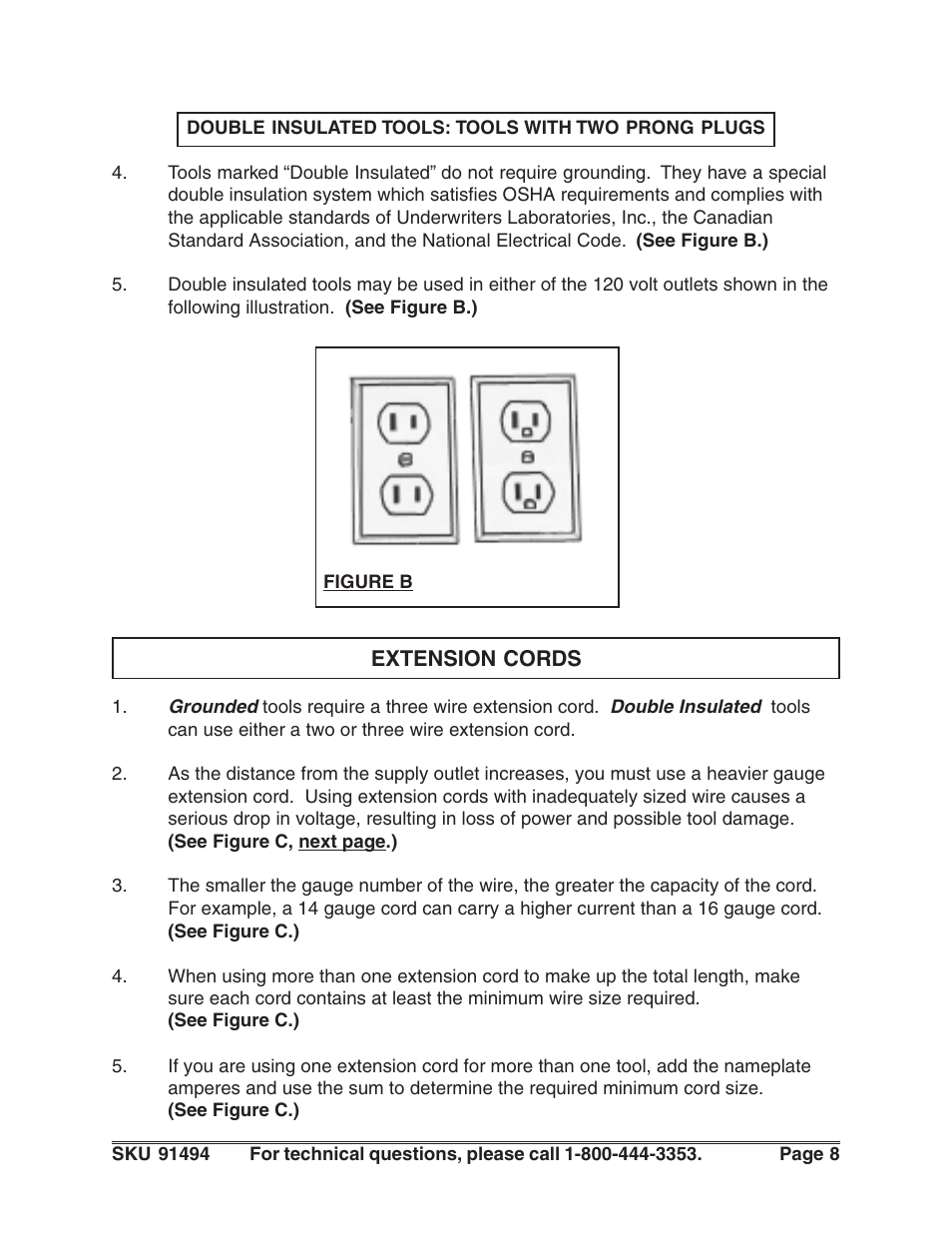 DOUBLE INSULATED TOOLS: TOOLS WITH TWO PRONG PLUGS

4. Tools marked “Double Insulated” do not require grounding. They have a special double insulation system which satisfies OSHA requirements and complies with the applicable standards of Underwriters Laboratories, Inc., the Canadian Standard Association, and the National Electrical Code. (See Figure B.)

5. Double insulated tools may be used in either of the 120 volt outlets shown in the following illustration. (See Figure B.)

FIGURE B

EXTENSION CORDS

1. Grounded tools require a three wire extension cord. Double Insulated tools can use either a two or three wire extension cord.

2. As the distance from the supply outlet increases, you must use a heavier gauge extension cord. Using extension cords with inadequately sized wire causes a serious drop in voltage, resulting in loss of power and possible tool damage. (See Figure C, next page.)

3. The smaller the gauge number of the wire, the greater the capacity of the cord. For example, a 14 gauge cord can carry a higher current than a 16 gauge cord. (See Figure C.)

4. When using more than one extension cord to make up the total length, make sure each cord contains at least the minimum wire size required. (See Figure C.)

5. If you are using one extension cord for more than one tool, add the nameplate amperes and use the sum to determine the required minimum cord size. (See Figure C.)

SKU 91494 For technical questions, please call 1-800-444-3353. Page 8